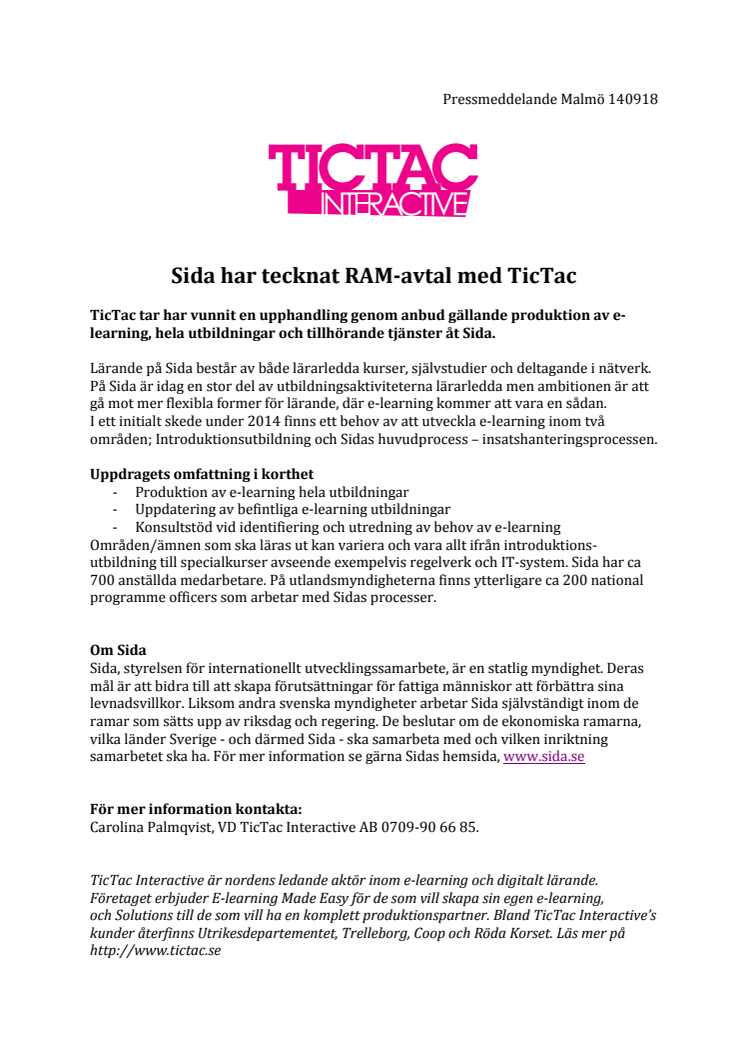 Pressmeddelande Malmö 140918

TICTAC
INTERACTIVE

Sida har tecknat RAM-avtal med TicTac

TicTac tar har vunnit en upphandling genom anbud gällande produktion av e-learning, hela utbildningar och tillhörande tjänster åt Sida.

Lärande på Sida består av både lärarledda kurser, självstudier och deltagande i nätverk. På Sida är idag en stor del av utbildningsaktiviteterna lärarledda men ambitionen är att gå mot mer flexibla former för lärande, där e-learning kommer att vara en sådan.
I ett initialt skede under 2014 finns ett behov av att utveckla e-learning inom två områden; Introduktionsutbildning och Sidas huvudprocess – insatshanteringsprocessen.

Uppdragets omfattning i korthet
- Produktion av e-learning hela utbildningar
- Uppdatering av befintliga e-learning utbildningar
- Konsultstöd vid identifiering och utredning av behov av e-learning
Områden/ämnen som ska läras ut kan variera och vara allt ifrån introduktionsutbildning till specialkurser avseende exempelvis regelverk och IT-system. Sida har ca 700 anställda medarbetare. På utlandsmyndigheterna finns ytterligare ca 200 national programme officers som arbetar med Sidas processer.

Om Sida
Sida, styrelsen för internationellt utvecklingssamarbete, är en statlig myndighet. Deras mål är att bidra till att skapa förutsättningar för fattiga människor att förbättra sina levnadsvillkor. Liksom andra svenska myndigheter arbetar Sida självständigt inom de ramar som sätts upp av riksdag och regering. De beslutar om de ekonomiska ramarna, vilka länder Sverige - och därmed Sida - ska samarbeta med och vilken inriktning samarbetet ska ha. För mer information se gärna Sidas hemsida, www.sida.se

För mer information kontakta:
Carolina Palmqvist, VD TicTac Interactive AB 0709-90 66 85.

TicTac Interactive är nordens ledande aktör inom e-learning och digitalt lärande. Företaget erbjuder E-learning Made Easy för de som vill skapa sin egen e-learning, och Solutions till de som vill ha en komplett produktionspartner. Bland TicTac Interactive's kunder återfinns Utrikesdepartementet, Trelleborg, Coop och Röda Korset. Läs mer på http://www.tictac.se